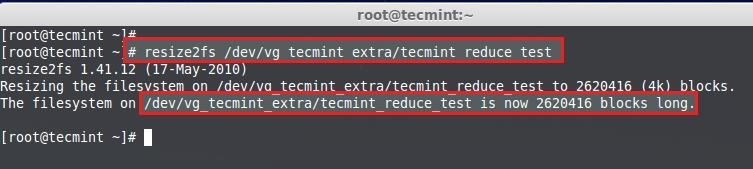 root@tecmint:~

[root@tecmint ~]#
[root@tecmint ~]# resize2fs /dev/vg_tecmint_extra/tecmint_reduce_test
resize2fs 1.41.12 (17-May-2010)
Resizing the filesystem on /dev/vg_tecmint_extra/tecmint_reduce_test to 2620416 (4k) blocks.
The filesystem on /dev/vg_tecmint_extra/tecmint_reduce_test is now 2620416 blocks long.

[root@tecmint ~]#